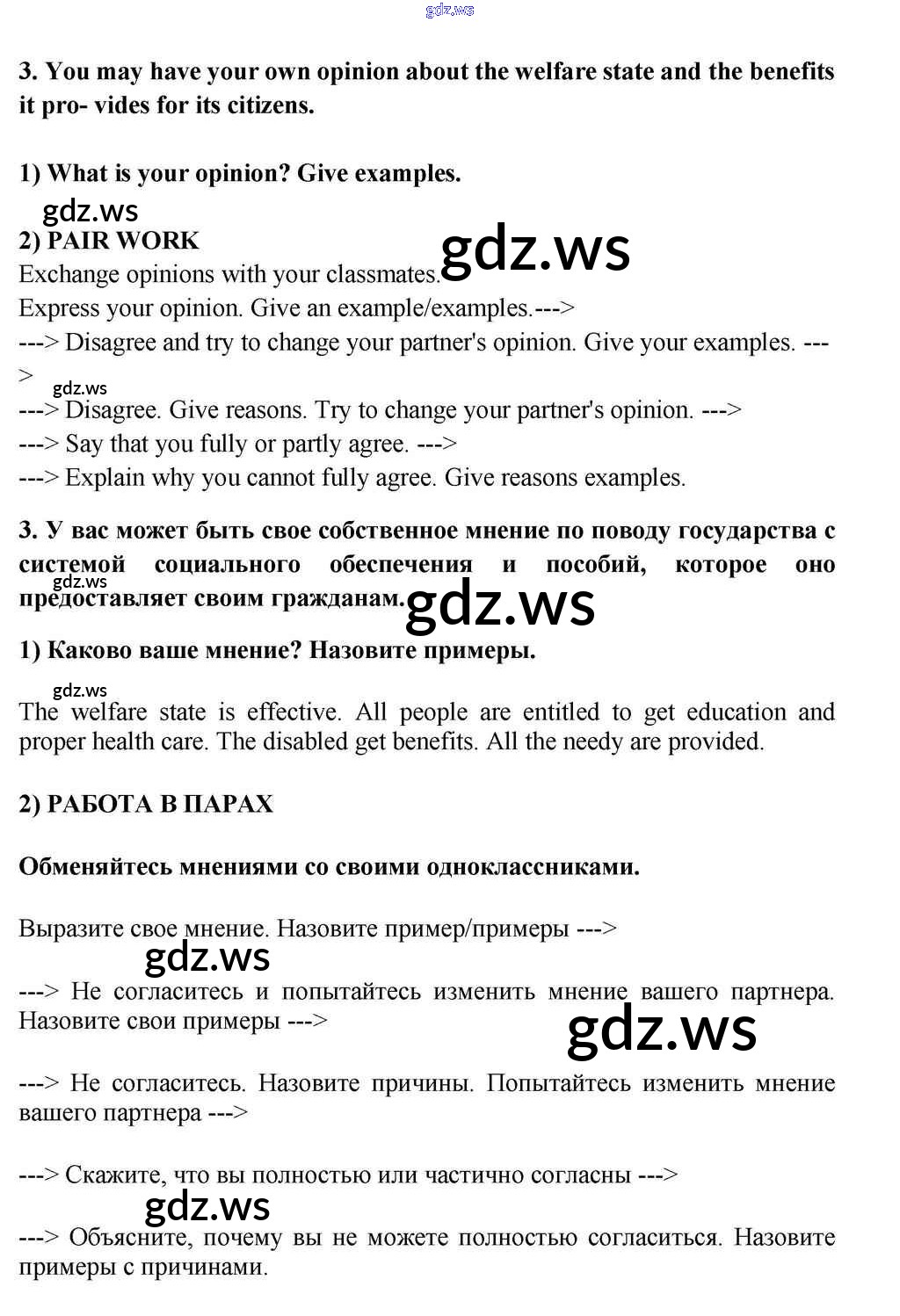 gdz.ws

3. You may have your own opinion about the welfare state and the benefits it pro- vides for its citizens.

1) What is your opinion? Give examples.

gdz.ws

2) PAIR WORK

gdz.ws

Exchange opinions with your classmates.

Express your opinion. Give an example/examples.--->

---> Disagree and try to change your partner's opinion. Give your examples. --->

gdz.ws

---> Disagree. Give reasons. Try to change your partner's opinion. --->

---> Say that you fully or partly agree. --->

---> Explain why you cannot fully agree. Give reasons examples.

3. У вас может быть свое собственное мнение по поводу государства с системой социального обеспечения и пособий, которое оно предоставляет своим гражданам.

gdz.ws

gdz.ws

1) Каково ваше мнение? Назовите примеры.

gdz.ws

The welfare state is effective. All people are entitled to get education and proper health care. The disabled get benefits. All the needy are provided.

2) РАБОТА В ПАРАХ

Обменяйтесь мнениями со своими одноклассниками.

Выразите свое мнение. Назовите пример/примеры --->

gdz.ws

---> Не согласитесь и попытайтесь изменить мнение вашего партнера. Назовите свои примеры --->

gdz.ws

---> Не согласитесь. Назовите причины. Попытайтесь изменить мнение вашего партнера --->

---> Скажите, что вы полностью или частично согласны --->

gdz.ws

---> Объясните, почему вы не можете полностью согласиться. Назовите примеры с причинами.